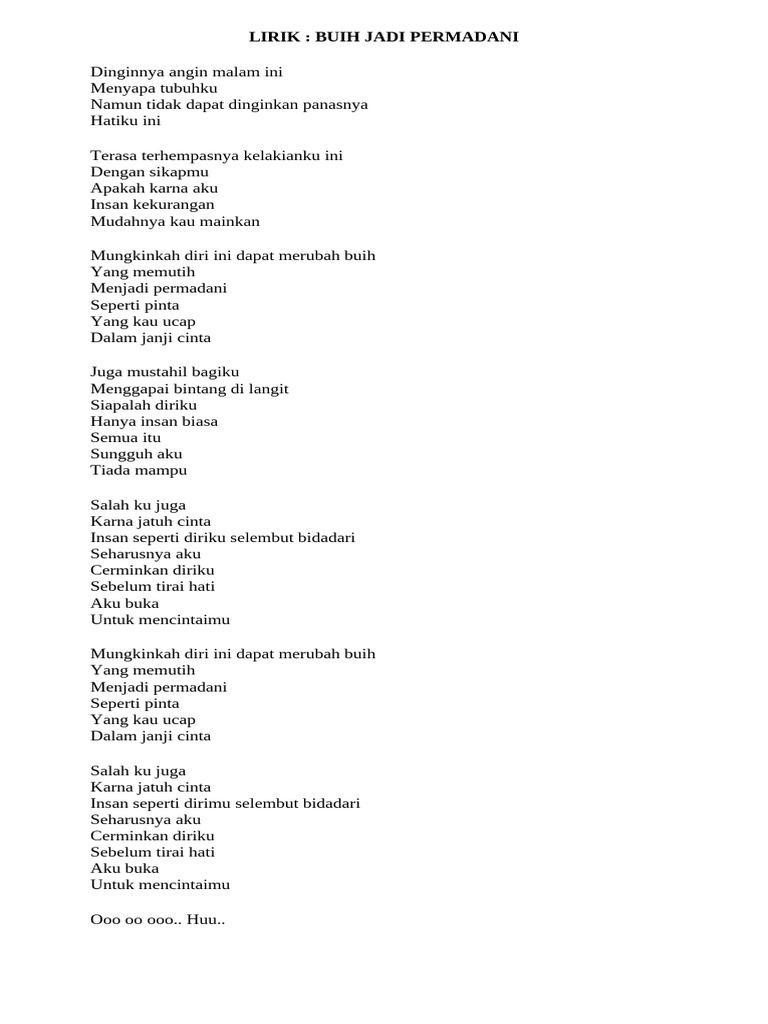 LIRIK : BUIH JADI PERMADANI

Dinginnya angin malam ini
Menyapa tubuhku
Namun tidak dapat dinginkan panasnya
Hatiku ini

Terasa terhempasnya kelakianku ini
Dengan sikapmu
Apakah karna aku
Insan kekurangan
Mudahnya kau mainkan

Mungkinkah diri ini dapat merubah buih
Yang memutih
Menjadi permadani
Seperti pinta
Yang kau ucap
Dalam janji cinta

Juga mustahil bagiku
Menggapai bintang di langit
Siapalah diriku
Hanya insan biasa
Semua itu
Sungguh aku
Tiada mampu

Salah ku juga
Karna jatuh cinta
Insan seperti diriku selembut bidadari
Seharusnya aku
Cerminkan diriku
Sebelum tirai hati
Aku buka
Untuk mencintaimu

Mungkinkah diri ini dapat merubah buih
Yang memutih
Menjadi permadani
Seperti pinta
Yang kau ucap
Dalam janji cinta

Salah ku juga
Karna jatuh cinta
Insan seperti dirimu selembut bidadari
Seharusnya aku
Cerminkan diriku
Sebelum tirai hati
Aku buka
Untuk mencintaimu

Ooo oo ooo.. Huu..